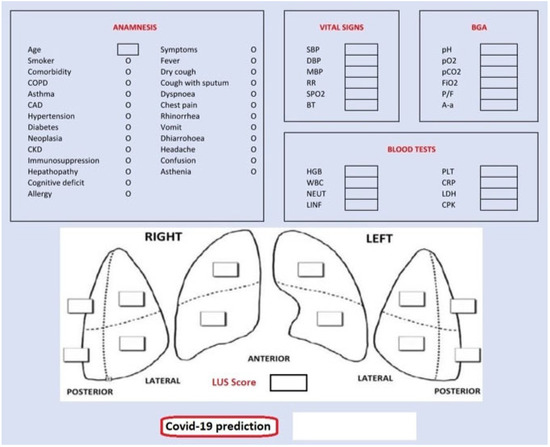 ANAMNESIS

Age
Smoker O
Comorbidity O
COPD O
Asthma O
CAD O
Hypertension O
Diabetes O
Neoplasia O
CKD O
Immunosuppression O
Hepathopathy O
Cognitive deficit O
Allergy O

Symptoms O
Fever O
Dry cough O
Cough with sputum O
Dyspnoea O
Chest pain O
Rhinorrhea O
Vomit O
Dhiarrohoea O
Headache O
Confusion O
Asthenia O

VITAL SIGNS

SBP
DBP
MBP
RR
SPO2
BT

BGA

pH
pO2
pCO2
FiO2
P/F
A-a

BLOOD TESTS

HGB
WBC
NEUT
LINF

PLT
CRP
LDH
CPK

RIGHT

LEFT

ANTERIOR

POSTERIOR

LATERAL

LUS Score

LATERAL

POSTERIOR

Covid-19 prediction